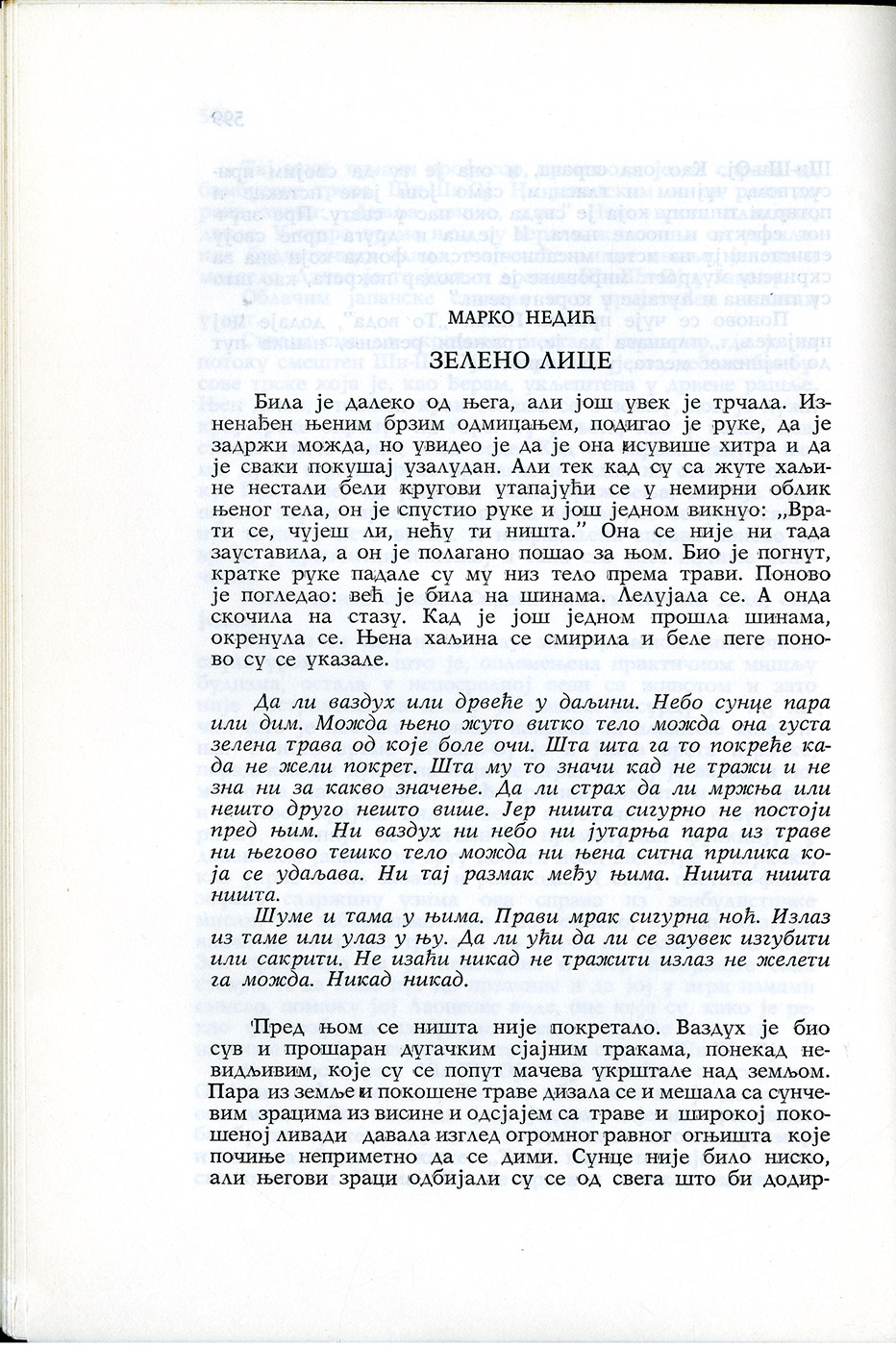 МАРКО НЕДИЋ

ЗЕЛЕНО ЛИЦЕ

Била је далеко од њега, али још увек је трчала. Изненађен њеним брзим одмицањем, подигао је руке, да је задржи можда, но увидео је да је она исувише хитра и да је сваки покушај узалудан. Али тек кад су са жуте хаљине нестали бели кругови утапајући се у немирни облик њеног тела, он је спустио руке и још једном викнуо: „Врати се, чујеш ли, нећу ти ништа.” Она се није ни тада зауставила, а он је полагано пошао за њом. Био је погнут, кратке руке падале су му низ тело према трави. Поново је погледао: већ је била на шинама. Лелујала се. А онда скочила на стазу. Кад је још једном прошла шинама, окренула се. Њена хаљина се смирила и беле пеге поново су се указале.

Да ли ваздух или дрвеће у даљини. Небо сунце пара или дим. Можда њено жуто витко тело можда она густа зелена трава од које боле очи. Шта шта га то покреће када не жели покрет. Шта му то значи кад не тражи и не зна ни за какво значење. Да ли страх да ли мржња или нешто друго нешто више. Јер ништа сигурно не постоји пред њим. Ни ваздух ни небо ни јутарња пара из траве ни његово тешко тело можда ни њена ситна прилика која се удаљава. Ни тај размак међу њима. Ништа ништа ништа.

Шуме и тама у њима. Прави мрак сигурна ноћ. Излаз из таме или улаз у њу. Да ли ући да ли се заувек изгубити или сакрити. Не изаћи никад не тражити излаз не желети га можда. Никад никад.

Пред њом се ништа није покретало. Ваздух је био сув и прошаран дугачким сјајним тракама, понекад невидљивим, које су се попут мачева укрштале над земљом. Пара из земље и покошене траве дизала се и мешала са сунчевим зрацима из висине и одсјајем са траве и широкој покошеној ливади давала изглед огромног равног огњишта које почиње неприметно да се дими. Сунце није било ниско, али његови зраци одбијали су се од свега што би додир-